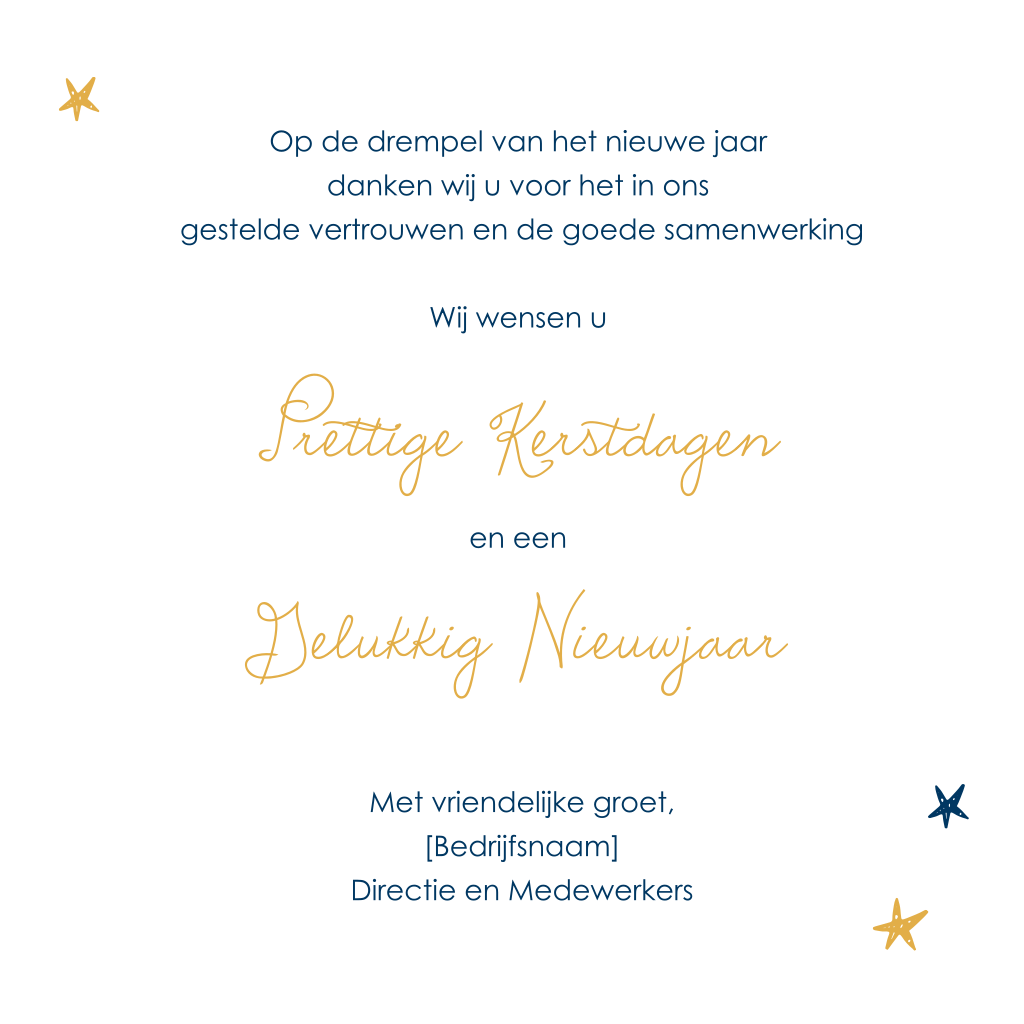 Op de drempel van het nieuwe jaar
danken wij u voor het in ons
gestelde vertrouwen en de goede samenwerking

Wij wensen u

Prettige Kerstdagen

en een

Gelukkig Nieuwjaar

Met vriendelijke groet,
[Bedrijfsnaam]
Directie en Medewerkers